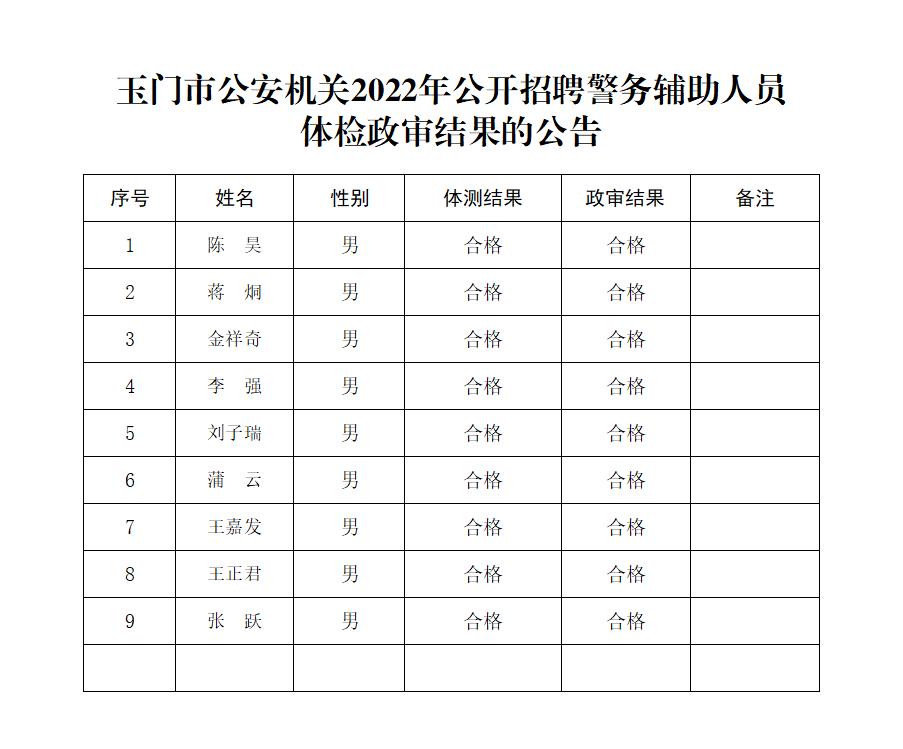 玉门市公安机关2022年公开招聘警务辅助人员体检政审结果的公告

| 序号 | 姓名 | 性别 | 体测结果 | 政审结果 | 备注 |
|---|---|---|---|---|---|
| 1 | 陈 昊 | 男 | 合格 | 合格 | |
| 2 | 蒋 炯 | 男 | 合格 | 合格 | |
| 3 | 金祥奇 | 男 | 合格 | 合格 | |
| 4 | 李 强 | 男 | 合格 | 合格 | |
| 5 | 刘子瑞 | 男 | 合格 | 合格 | |
| 6 | 蒲 云 | 男 | 合格 | 合格 | |
| 7 | 王嘉发 | 男 | 合格 | 合格 | |
| 8 | 王正君 | 男 | 合格 | 合格 | |
| 9 | 张 跃 | 男 | 合格 | 合格 | |
| | | | | | |